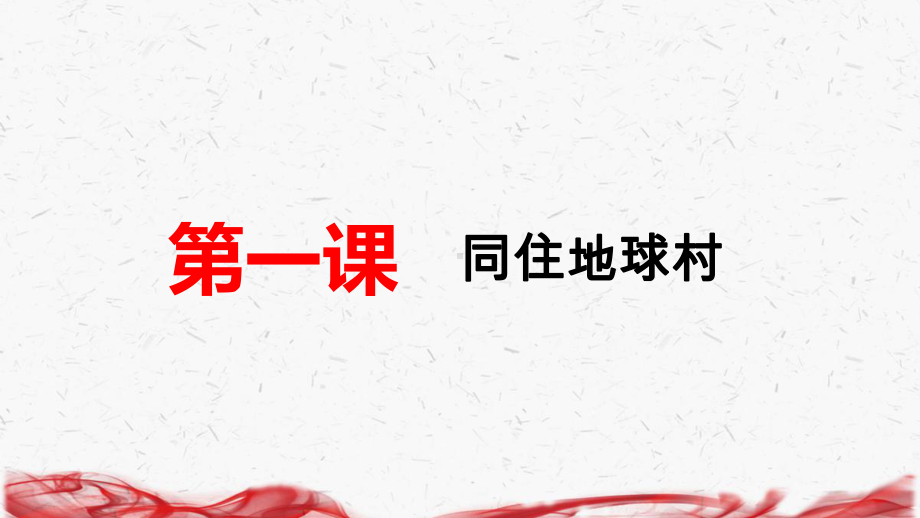 第一课　同住地球村